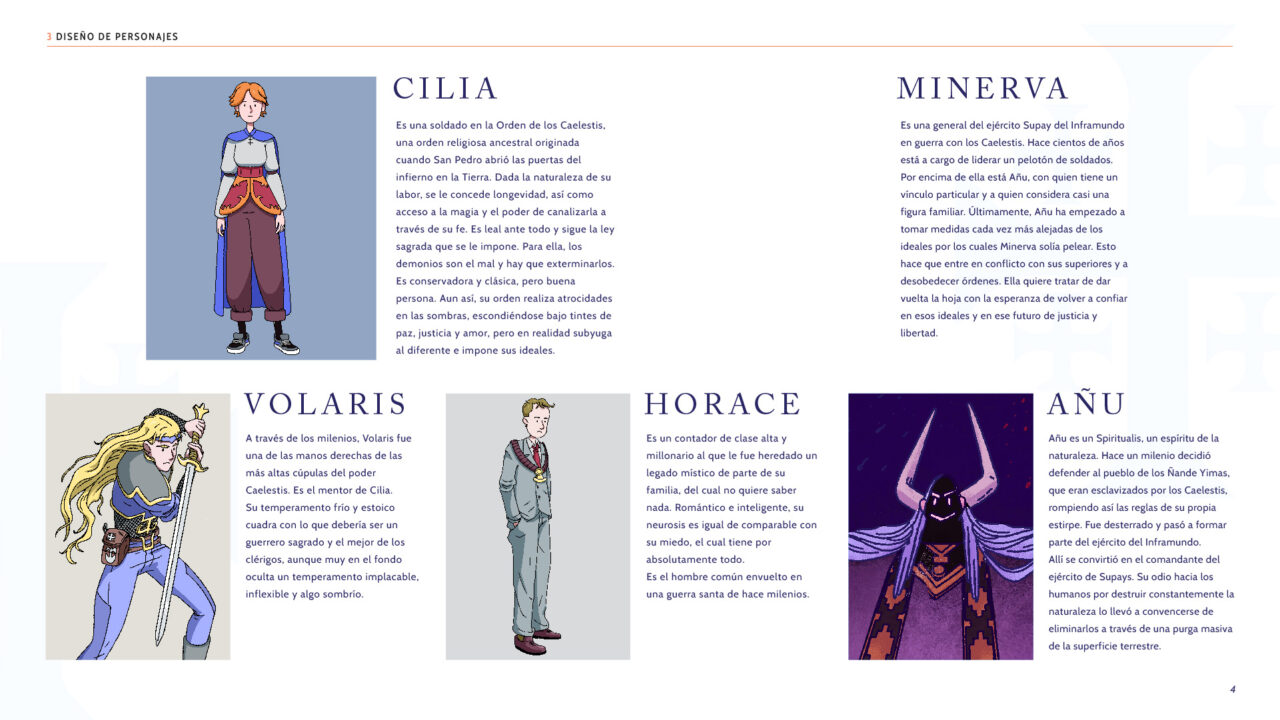 3 DISEÑO DE PERSONAJES

CILIA

Es una soldado en la Orden de los Caelestis, una orden religiosa ancestral originada cuando San Pedro abrió las puertas del infierno en la Tierra. Dada la naturaleza de su labor, se le concede longevidad, así como acceso a la magia y el poder de canalizarla a través de su fe. Es leal ante todo y sigue la ley sagrada que se le impone. Para ella, los demonios son el mal y hay que exterminarlos. Es conservadora y clásica, pero buena persona. Aun así, su orden realiza atrocidades en las sombras, escondiéndose bajo tintes de paz, justicia y amor, pero en realidad subyuga al diferente e impone sus ideales.

MINERVA

Es una general del ejército Supay del Inframundo en guerra con los Caelestis. Hace cientos de años está a cargo de liderar un pelotón de soldados. Por encima de ella está Añu, con quien tiene un vínculo particular y a quien considera casi una figura familiar. Últimamente, Añu ha empezado a tomar medidas cada vez más alejadas de los ideales por los cuales Minerva solía pelear. Esto hace que entre en conflicto con sus superiores y a desobedecer órdenes. Ella quiere tratar de dar vuelta la hoja con la esperanza de volver a confiar en esos ideales y en ese futuro de justicia y libertad.

VOLARIS

A través de los milenios, Volaris fue una de las manos derechas de las más altas cúpulas del poder Caelestis. Es el mentor de Cilia. Su temperamento frío y estoico cuadra con lo que debería ser un guerrero sagrado y el mejor de los clérigos, aunque muy en el fondo oculta un temperamento implacable, inflexible y algo sombrío.

HORACE

Es un contador de clase alta y millonario al que le fue heredado un legado místico de parte de su familia, del cual no quiere saber nada. Romántico e inteligente, su neurosis es igual de comparable con su miedo, el cual tiene por absolutamente todo.
Es el hombre común envuelto en una guerra santa de hace milenios.

AÑU

Añu es un Spiritualis, un espíritu de la naturaleza. Hace un milenio decidió defender al pueblo de los Ñande Yimas, que eran esclavizados por los Caelestis, rompiendo así las reglas de su propia estirpe. Fue desterrado y pasó a formar parte del ejército del Inframundo.
Allí se convirtió en el comandante del ejército de Supays. Su odio hacia los humanos por destruir constantemente la naturaleza lo llevó a convencerse de eliminarlos a través de una purga masiva de la superficie terrestre.

4